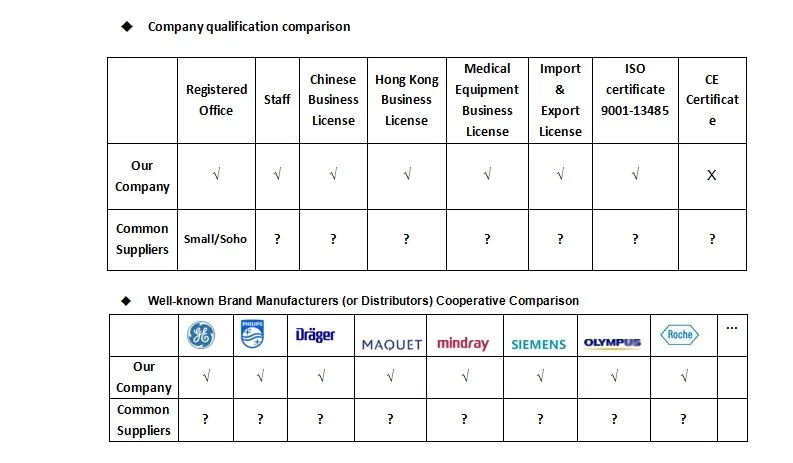 ◆ Company qualification comparison

| | Registered Office | Staff | Chinese Business License | Hong Kong Business License | Medical Equipment Business License | Import & Export License | ISO certificate 9001-13485 | CE Certificate |
|---|---|---|---|---|---|---|---|---|
| Our Company | √ | √ | √ | √ | √ | √ | √ | X |
| Common Suppliers | Small/Soho | ? | ? | ? | ? | ? | ? | ? |

◆ Well-known Brand Manufacturers (or Distributors) Cooperative Comparison

| | GE | PHILIPS | Dräger | MAQUET | mindray | SIEMENS | OLYMPUS | Roche | ... |
|---|---|---|---|---|---|---|---|---|---|
| Our Company | √ | √ | √ | √ | √ | √ | √ | √ | |
| Common Suppliers | ? | ? | ? | ? | ? | ? | ? | ? | |